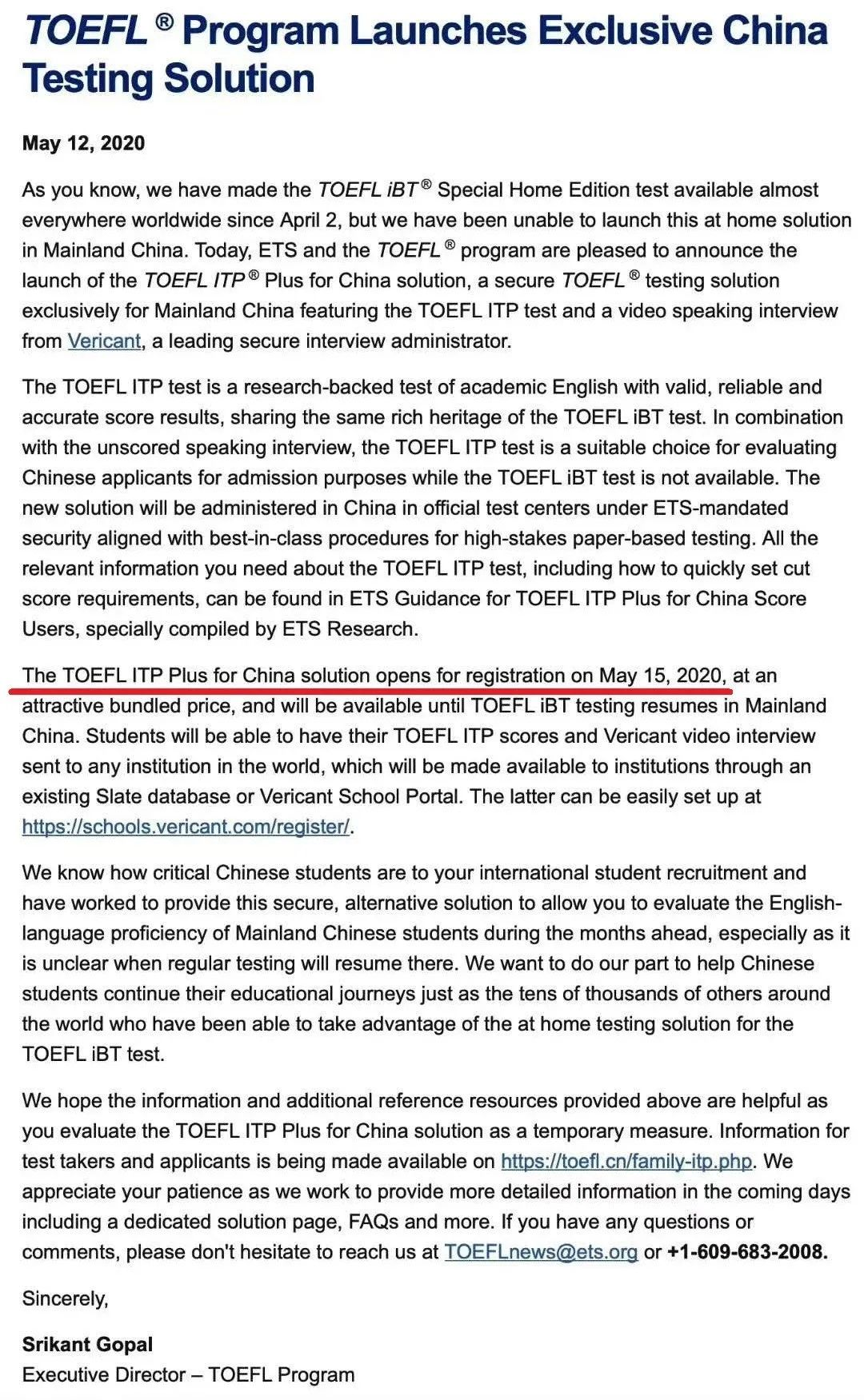 TOEFL® Program Launches Exclusive China Testing Solution

May 12, 2020

As you know, we have made the TOEFL iBT® Special Home Edition test available almost everywhere worldwide since April 2, but we have been unable to launch this at home solution in Mainland China. Today, ETS and the TOEFL® program are pleased to announce the launch of the TOEFL ITP® Plus for China solution, a secure TOEFL® testing solution exclusively for Mainland China featuring the TOEFL ITP test and a video speaking interview from Vericant, a leading secure interview administrator.

The TOEFL ITP test is a research-backed test of academic English with valid, reliable and accurate score results, sharing the same rich heritage of the TOEFL iBT test. In combination with the unscored speaking interview, the TOEFL ITP test is a suitable choice for evaluating Chinese applicants for admission purposes while the TOEFL iBT test is not available. The new solution will be administered in China in official test centers under ETS-mandated security aligned with best-in-class procedures for high-stakes paper-based testing. All the relevant information you need about the TOEFL ITP test, including how to quickly set cut score requirements, can be found in ETS Guidance for TOEFL ITP Plus for China Score Users, specially compiled by ETS Research.

The TOEFL ITP Plus for China solution opens for registration on May 15, 2020, at an attractive bundled price, and will be available until TOEFL iBT testing resumes in Mainland China. Students will be able to have their TOEFL ITP scores and Vericant video interview sent to any institution in the world, which will be made available to institutions through an existing Slate database or Vericant School Portal. The latter can be easily set up at https://schools.vericant.com/register/.

We know how critical Chinese students are to your international student recruitment and have worked to provide this secure, alternative solution to allow you to evaluate the English-language proficiency of Mainland Chinese students during the months ahead, especially as it is unclear when regular testing will resume there. We want to do our part to help Chinese students continue their educational journeys just as the tens of thousands of others around the world who have been able to take advantage of the at home testing solution for the TOEFL iBT test.

We hope the information and additional reference resources provided above are helpful as you evaluate the TOEFL ITP Plus for China solution as a temporary measure. Information for test takers and applicants is being made available on https://toefl.cn/family-itp.php. We appreciate your patience as we work to provide more detailed information in the coming days including a dedicated solution page, FAQs and more. If you have any questions or comments, please don't hesitate to reach us at TOEFLnews@ets.org or +1-609-683-2008.

Sincerely,

Srikant Gopal
Executive Director – TOEFL Program